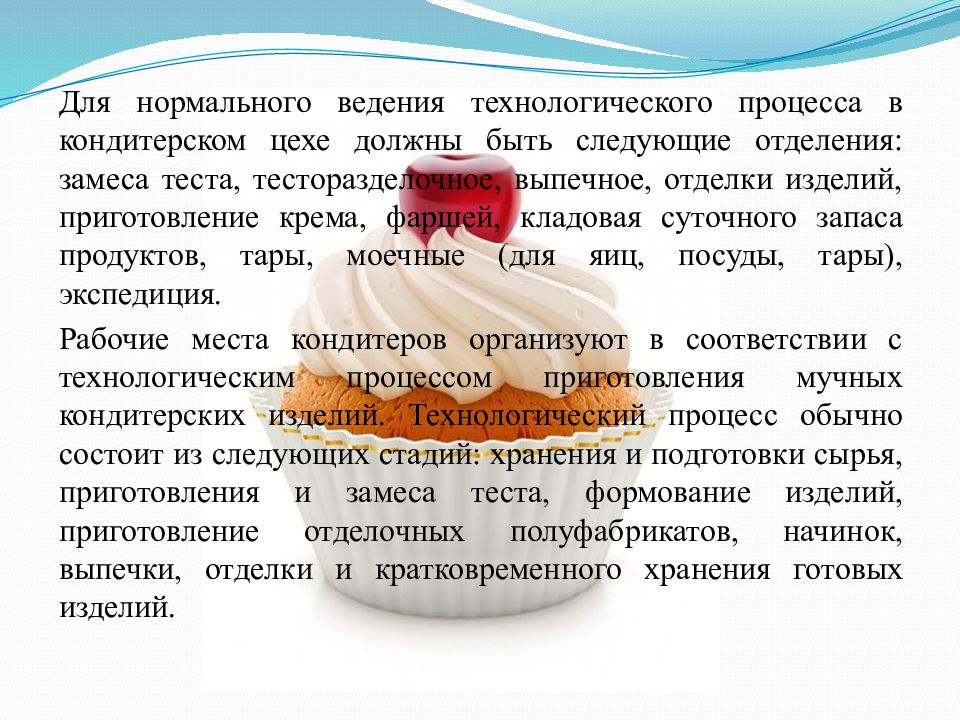 Для нормального ведения технологического процесса в кондитерском цехе должны быть следующие отделения: замеса теста, тесторазделочное, выпечное, отделки изделий, приготовление крема, фаршей, кладовая суточного запаса продуктов, тары, моечные (для яиц, посуды, тары), экспедиция.

Рабочие места кондитеров организуют в соответствии с технологическим процессом приготовления мучных кондитерских изделий. Технологический процесс обычно состоит из следующих стадий: хранения и подготовки сырья, приготовления и замеса теста, формование изделий, приготовление отделочных полуфабрикатов, начинок, выпечки, отделки и кратковременного хранения готовых изделий.